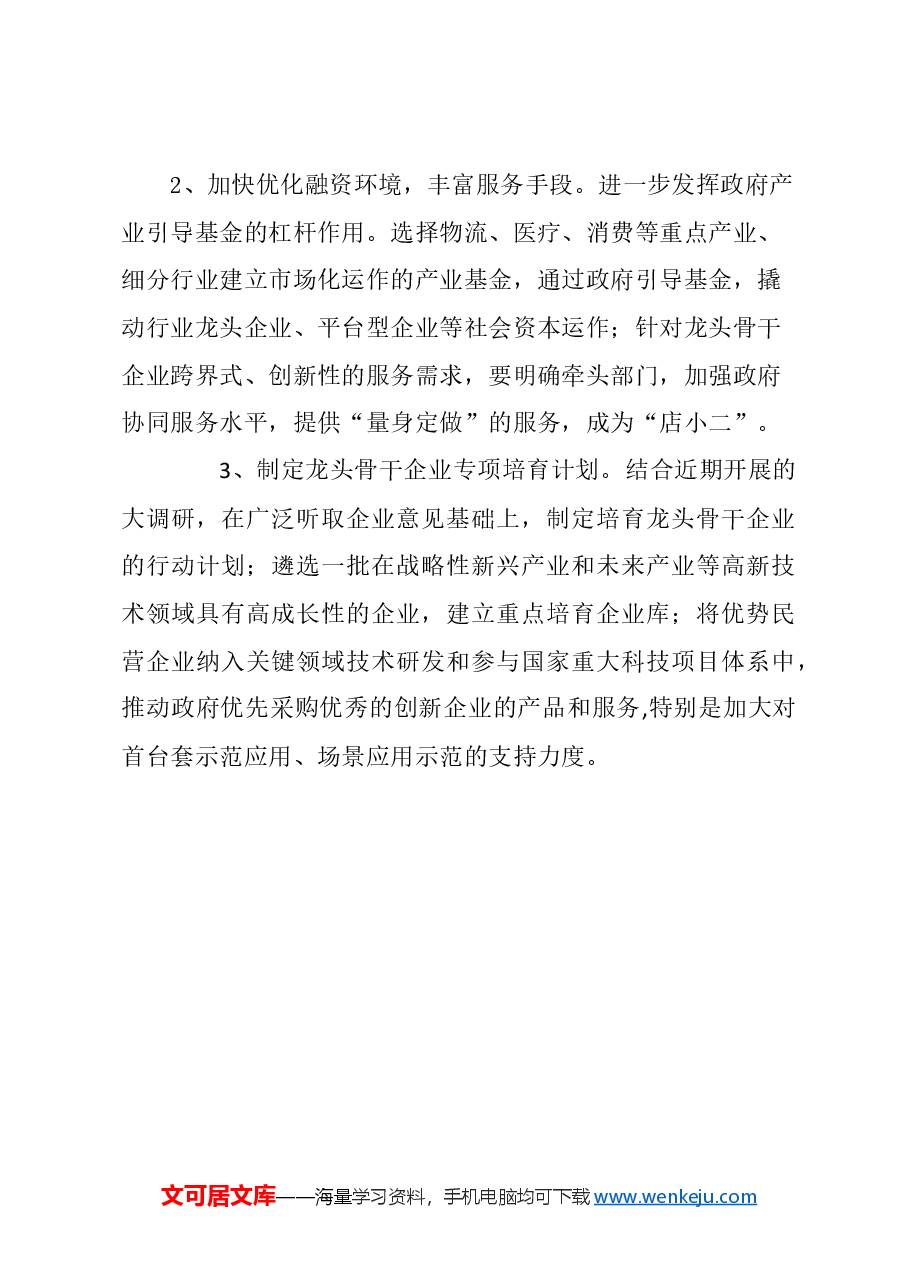 2、加快优化融资环境，丰富服务手段。进一步发挥政府产业引导基金的杠杆作用。选择物流、医疗、消费等重点产业、细分行业建立市场化运作的产业基金，通过政府引导基金，撬动行业龙头企业、平台型企业等社会资本运作；针对龙头骨干企业跨界式、创新性的服务需求，要明确牵头部门，加强政府协同服务水平，提供“量身定做”的服务，成为“店小二”。

3、制定龙头骨干企业专项培育计划。结合近期开展的大调研，在广泛听取企业意见基础上，制定培育龙头骨干企业的行动计划；遴选一批在战略性新兴产业和未来产业等高新技术领域具有高成长性的企业，建立重点培育企业库；将优势民营企业纳入关键领域技术研发和参与国家重大科技项目体系中，推动政府优先采购优秀的创新企业的产品和服务,特别是加大对首台套示范应用、场景应用示范的支持力度。

文可居文库——海量学习资料，手机电脑均可下载 www.wenkeju.com